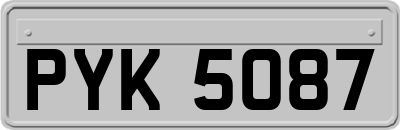 PYK 5087